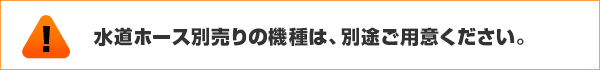 !

水道ホース別売りの機種は、別途ご用意ください。